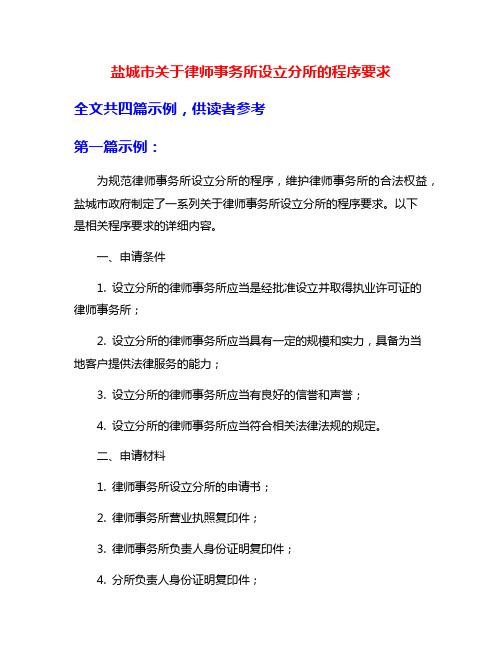 盐城市关于律师事务所设立分所的程序要求

全文共四篇示例，供读者参考

第一篇示例：

为规范律师事务所设立分所的程序，维护律师事务所的合法权益，盐城市政府制定了一系列关于律师事务所设立分所的程序要求。以下是相关程序要求的详细内容。

一、申请条件

1. 设立分所的律师事务所应当是经批准设立并取得执业许可证的律师事务所；

2. 设立分所的律师事务所应当具有一定的规模和实力，具备为当地客户提供法律服务的能力；

3. 设立分所的律师事务所应当有良好的信誉和声誉；

4. 设立分所的律师事务所应当符合相关法律法规的规定。

二、申请材料

1. 律师事务所设立分所的申请书；

2. 律师事务所营业执照复印件；

3. 律师事务所负责人身份证明复印件；

4. 分所负责人身份证明复印件；